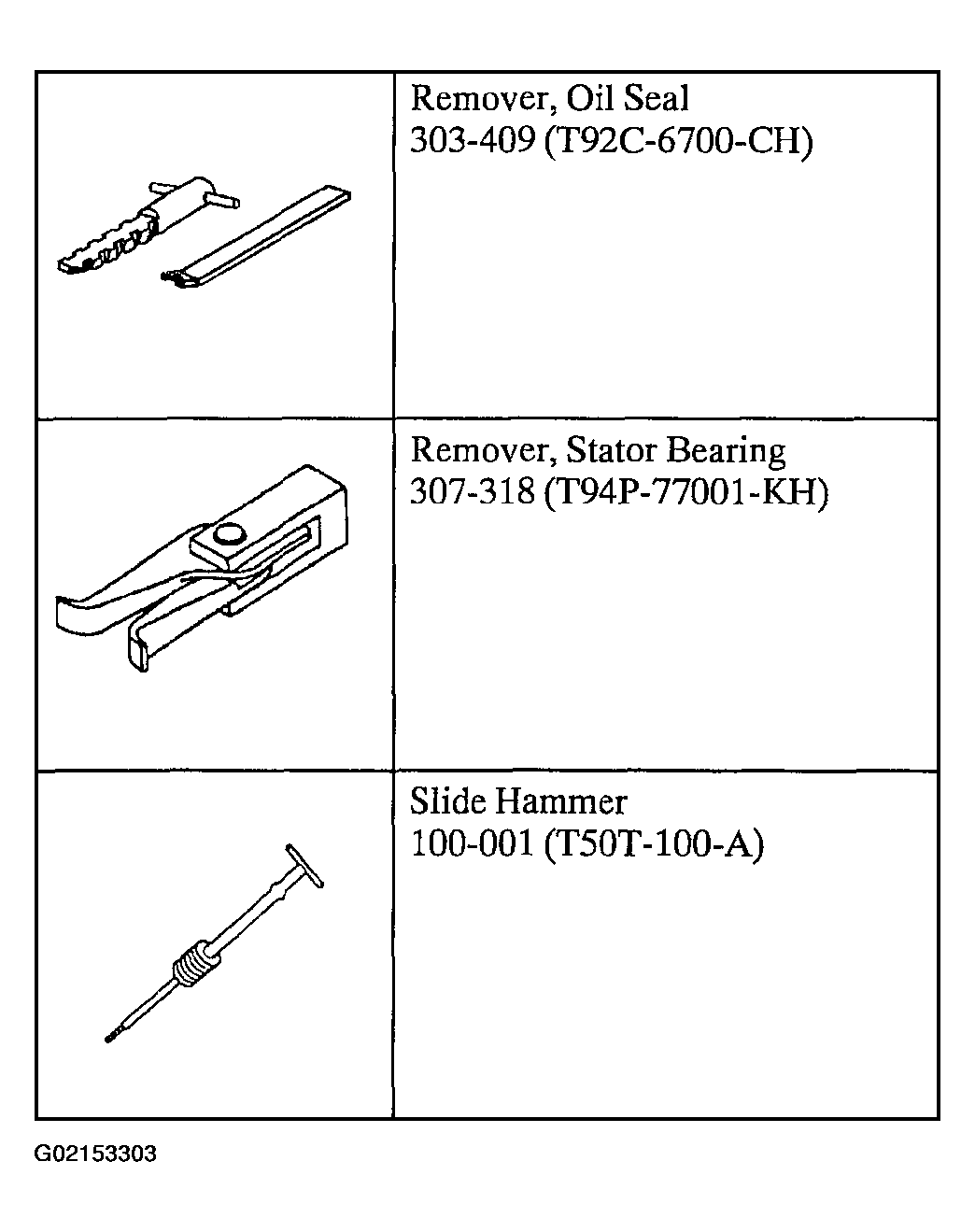 |  |  |
|---|---|
|  | Remover, Oil Seal 303-409 (T92C-6700-CH) |
|  | Remover, Stator Bearing 307-318 (T94P-77001-KH) |
|  | Slide Hammer 100-001 (T50T-100-A) |

G02153303